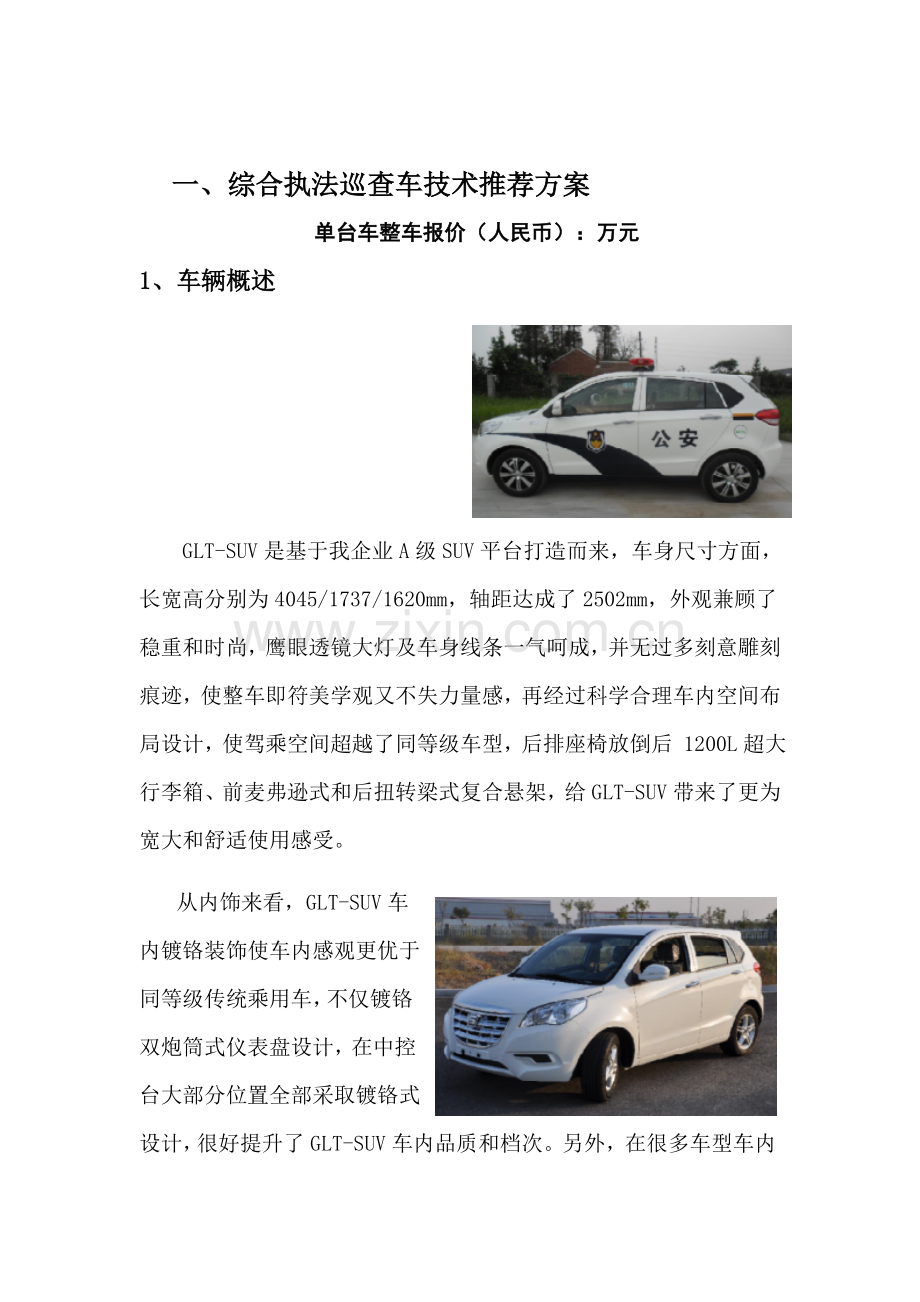 一、综合执法巡查车技术推荐方案

单台车整车报价（人民币）：万元

1、车辆概述

公安

GLT-SUV是基于我企业A级SUV平台打造而来，车身尺寸方面，长宽高分别为4045/1737/1620mm，轴距达成了2502mm，外观兼顾了稳重和时尚，鹰眼透镜大灯及车身线条一气呵成，并无过多刻意雕刻痕迹，使整车即符美学观又不失力量感，再经过科学合理车内空间布局设计，使驾乘空间超越了同等级车型，后排座椅放倒后1200L超大行李箱、前麦弗逊式和后扭转梁式复合悬架，给GLT-SUV带来了更为宽大和舒适使用感受。

从内饰来看，GLT-SUV车内镀铬装饰使车内感观更优于同等级传统乘用车，不仅镀铬双炮筒式仪表盘设计，在中控台大部分位置全部采取镀铬式设计，很好提升了GLT-SUV车内品质和档次。另外，在很多车型车内

www.zixin.com.cn